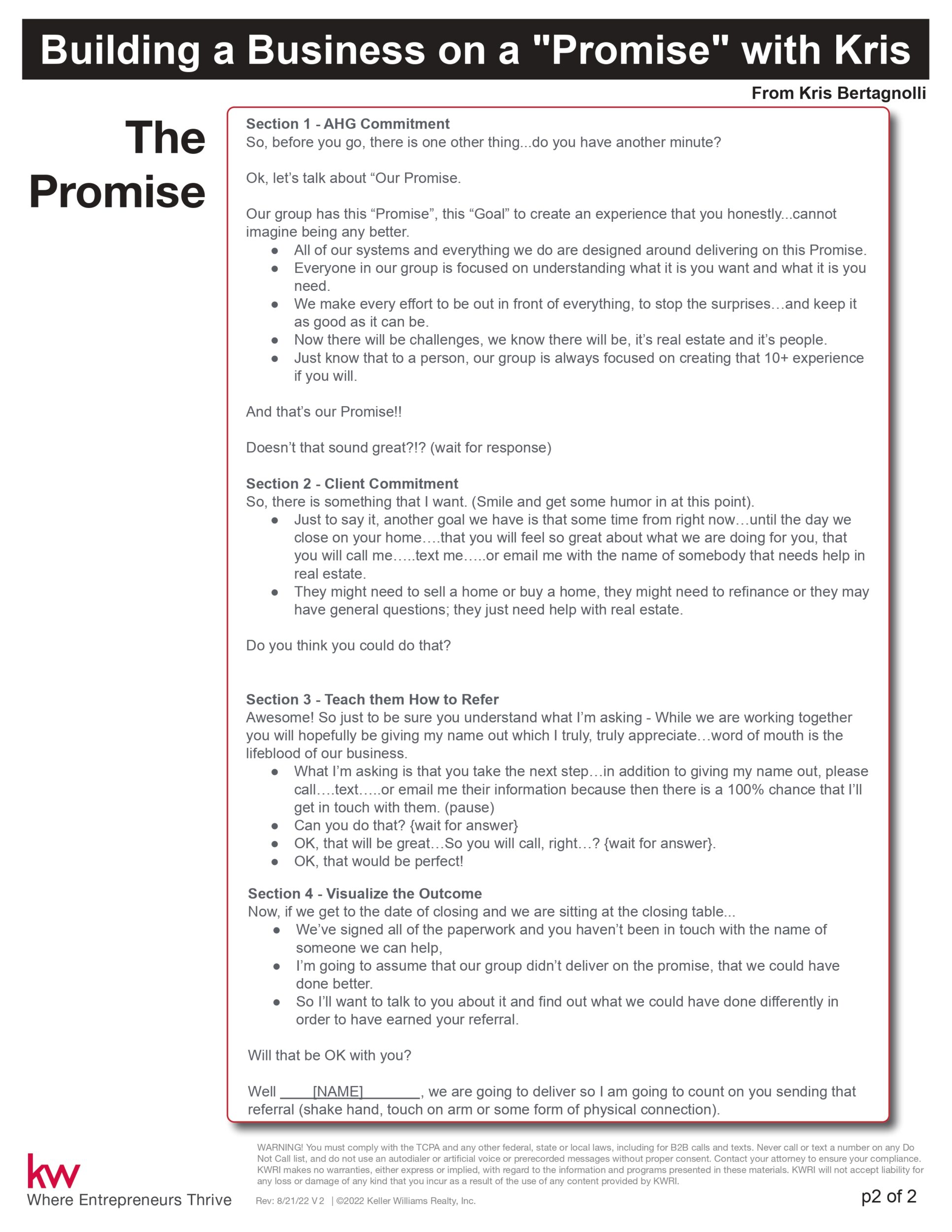 Building a Business on a "Promise" with Kris

From Kris Bertagnolli

The Promise

Section 1 - AHG Commitment
So, before you go, there is one other thing...do you have another minute?

Ok, let's talk about "Our Promise.

Our group has this "Promise", this "Goal" to create an experience that you honestly...cannot imagine being any better.
● All of our systems and everything we do are designed around delivering on this Promise.
● Everyone in our group is focused on understanding what it is you want and what it is you need.
● We make every effort to be out in front of everything, to stop the surprises…and keep it as good as it can be.
● Now there will be challenges, we know there will be, it's real estate and it's people.
● Just know that to a person, our group is always focused on creating that 10+ experience if you will.

And that's our Promise!!

Doesn't that sound great?!? (wait for response)

Section 2 - Client Commitment
So, there is something that I want. (Smile and get some humor in at this point).
● Just to say it, another goal we have is that some time from right now…until the day we close on your home….that you will feel so great about what we are doing for you, that you will call me…..text me…..or email me with the name of somebody that needs help in real estate.
● They might need to sell a home or buy a home, they might need to refinance or they may have general questions; they just need help with real estate.

Do you think you could do that?

Section 3 - Teach them How to Refer
Awesome! So just to be sure you understand what I'm asking - While we are working together you will hopefully be giving my name out which I truly, truly appreciate…word of mouth is the lifeblood of our business.
● What I'm asking is that you take the next step…in addition to giving my name out, please call….text…..or email me their information because then there is a 100% chance that I'll get in touch with them. (pause)
● Can you do that? {wait for answer}
● OK, that will be great…So you will call, right…? {wait for answer}.
● OK, that would be perfect!

Section 4 - Visualize the Outcome
Now, if we get to the date of closing and we are sitting at the closing table...
● We've signed all of the paperwork and you haven't been in touch with the name of someone we can help,
● I'm going to assume that our group didn't deliver on the promise, that we could have done better.
● So I'll want to talk to you about it and find out what we could have done differently in order to have earned your referral.

Will that be OK with you?

Well ____[NAME]_______, we are going to deliver so I am going to count on you sending that referral (shake hand, touch on arm or some form of physical connection).

kw
Where Entrepreneurs Thrive

WARNING! You must comply with the TCPA and any other federal, state or local laws, including for B2B calls and texts. Never call or text a number on any Do Not Call list, and do not use an autodialer or artificial voice or prerecorded messages without proper consent. Contact your attorney to ensure your compliance. KWRI makes no warranties, either express or implied, with regard to the information and programs presented in these materials. KWRI will not accept liability for any loss or damage of any kind that you incur as a result of the use of any content provided by KWRI.

Rev: 8/21/22 V 2 | ©2022 Keller Williams Realty, Inc.

p2 of 2